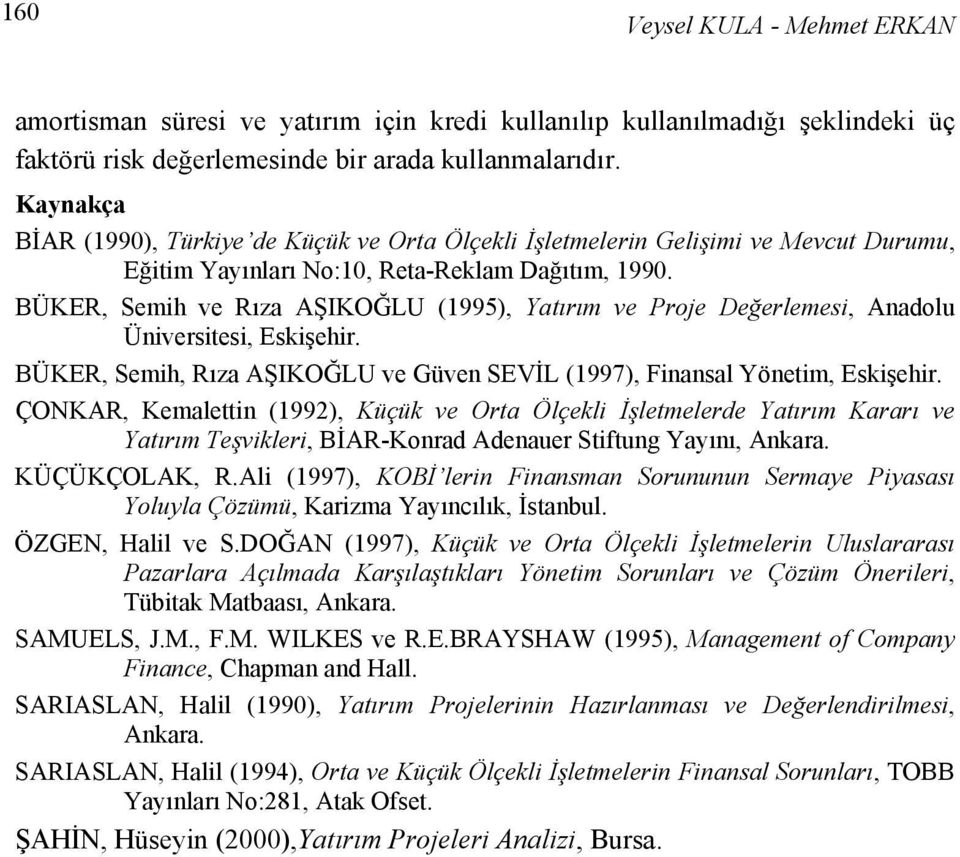 160

Veysel KULA - Mehmet ERKAN

amortisman süresi ve yatırım için kredi kullanılıp kullanılmadığı şeklindeki üç faktörü risk değerlemesinde bir arada kullanmalarıdır.

Kaynakça

BİAR (1990), Türkiye'de Küçük ve Orta Ölçekli İşletmelerin Gelişimi ve Mevcut Durumu, Eğitim Yayınları No:10, Reta-Reklam Dağıtım, 1990.

BÜKER, Semih ve Rıza AŞIKOĞLU (1995), Yatırım ve Proje Değerlemesi, Anadolu Üniversitesi, Eskişehir.

BÜKER, Semih, Rıza AŞIKOĞLU ve Güven SEVİL (1997), Finansal Yönetim, Eskişehir.

ÇONKAR, Kemalettin (1992), Küçük ve Orta Ölçekli İşletmelerde Yatırım Kararı ve Yatırım Teşvikleri, BİAR-Konrad Adenauer Stiftung Yayını, Ankara.

KÜÇÜKÇOLAK, R.Ali (1997), KOBİ'lerin Finansman Sorununun Sermaye Piyasası Yoluyla Çözümü, Karizma Yayıncılık, İstanbul.

ÖZGEN, Halil ve S.DOĞAN (1997), Küçük ve Orta Ölçekli İşletmelerin Uluslararası Pazarlara Açılmada Karşılaştıkları Yönetim Sorunları ve Çözüm Önerileri, Tübitak Matbaası, Ankara.

SAMUELS, J.M., F.M. WILKES ve R.E.BRAYSHAW (1995), Management of Company Finance, Chapman and Hall.

SARIASLAN, Halil (1990), Yatırım Projelerinin Hazırlanması ve Değerlendirilmesi, Ankara.

SARIASLAN, Halil (1994), Orta ve Küçük Ölçekli İşletmelerin Finansal Sorunları, TOBB Yayınları No:281, Atak Ofset.

ŞAHİN, Hüseyin (2000),Yatırım Projeleri Analizi, Bursa.